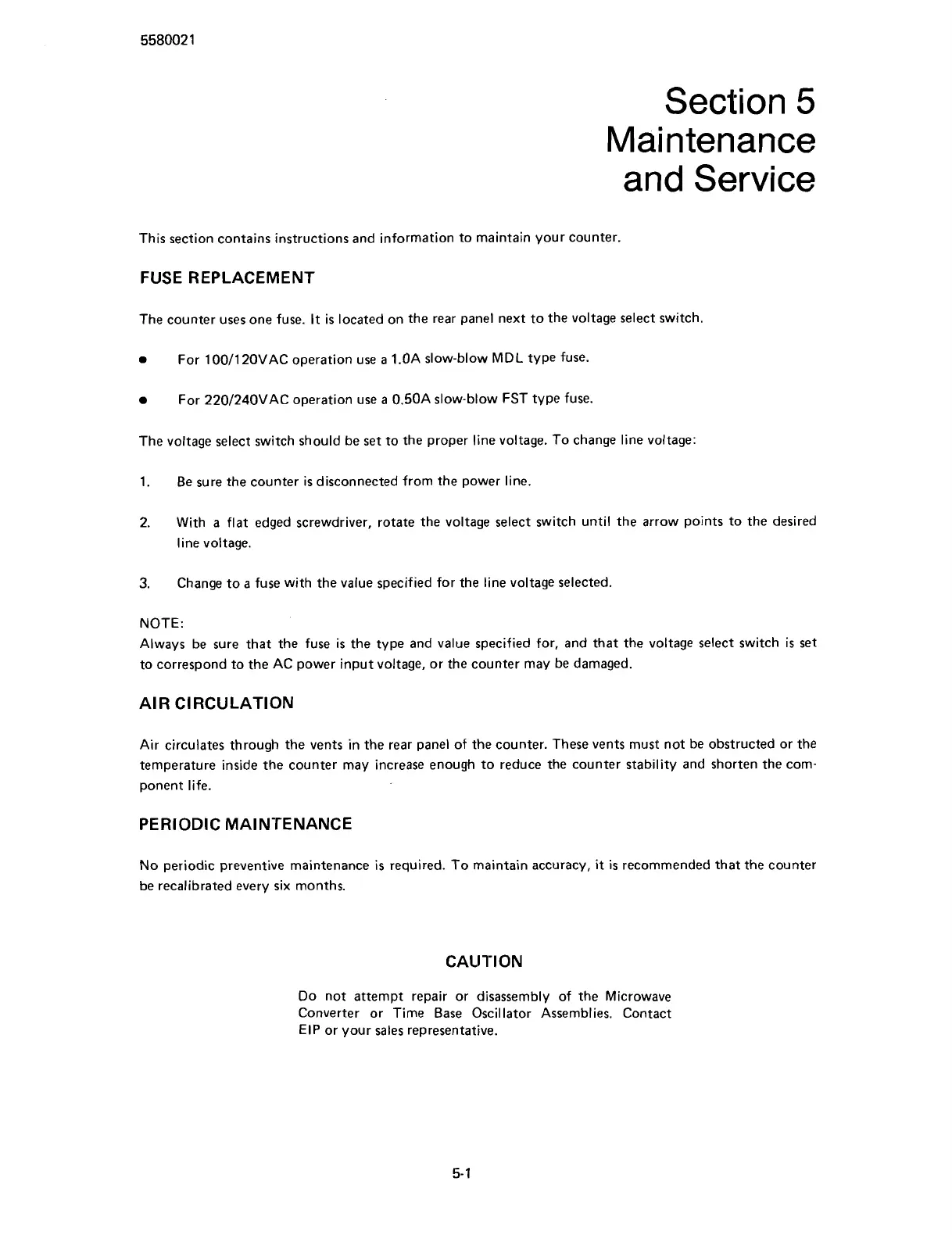 5580021

Section 5
Maintenance
and Service

This section contains instructions and information to maintain your counter.

FUSE REPLACEMENT

The counter uses one fuse. It is located on the rear panel next to the voltage select switch.

● For 100/120VAC operation use a 1.0A slow-blow MDL type fuse.

● For 220/240VAC operation use a 0.50A slow-blow FST type fuse.

The voltage select switch should be set to the proper line voltage. To change line voltage:

1. Be sure the counter is disconnected from the power line.

2. With a flat edged screwdriver, rotate the voltage select switch until the arrow points to the desired line voltage.

3. Change to a fuse with the value specified for the line voltage selected.

NOTE:
Always be sure that the fuse is the type and value specified for, and that the voltage select switch is set to correspond to the AC power input voltage, or the counter may be damaged.

AIR CIRCULATION

Air circulates through the vents in the rear panel of the counter. These vents must not be obstructed or the temperature inside the counter may increase enough to reduce the counter stability and shorten the component life.

PERIODIC MAINTENANCE

No periodic preventive maintenance is required. To maintain accuracy, it is recommended that the counter be recalibrated every six months.

CAUTION

Do not attempt repair or disassembly of the Microwave Converter or Time Base Oscillator Assemblies. Contact EIP or your sales representative.

5-1